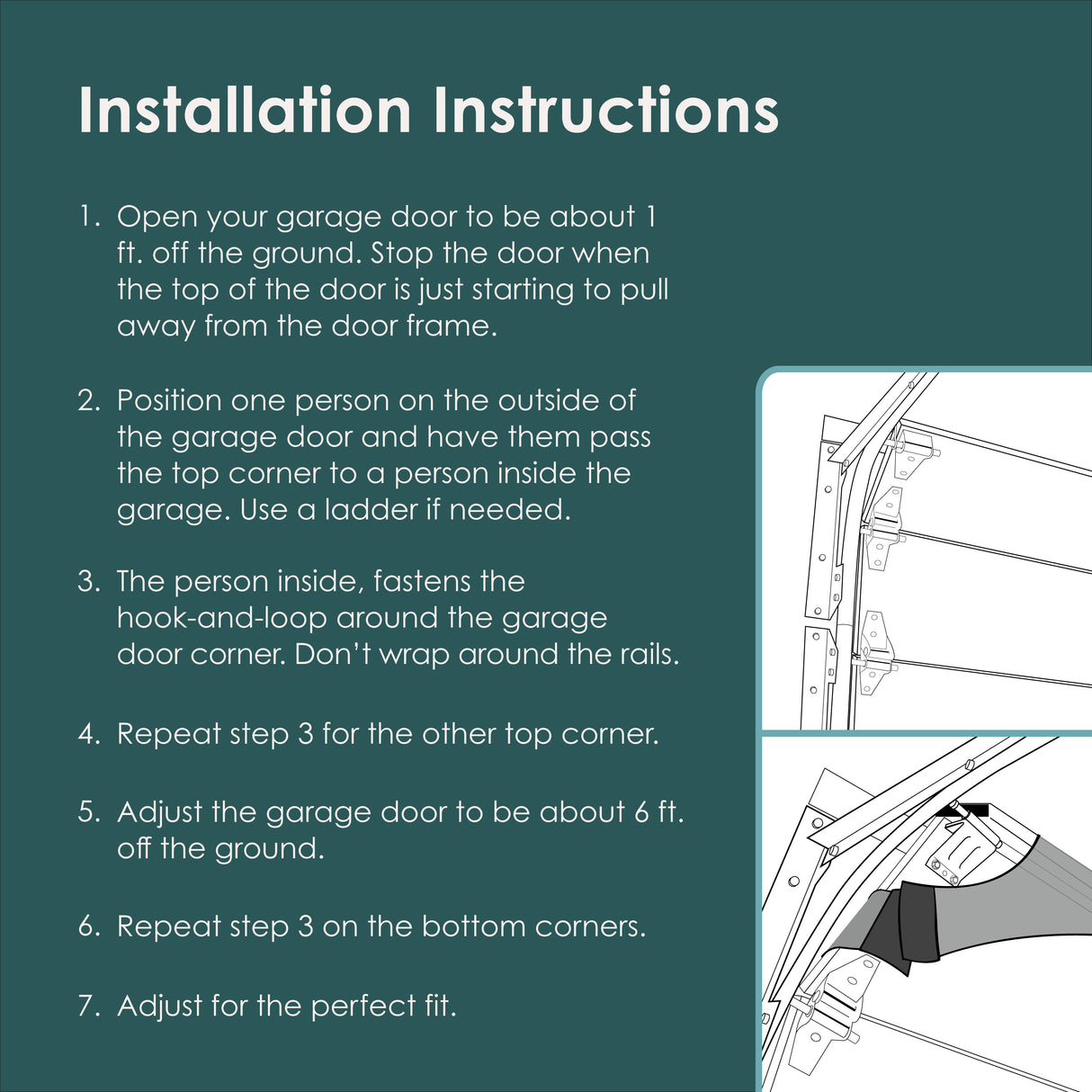 Installation Instructions

1. Open your garage door to be about 1 ft. off the ground. Stop the door when the top of the door is just starting to pull away from the door frame.

2. Position one person on the outside of the garage door and have them pass the top corner to a person inside the garage. Use a ladder if needed.

3. The person inside, fastens the hook-and-loop around the garage door corner. Don't wrap around the rails.

4. Repeat step 3 for the other top corner.

5. Adjust the garage door to be about 6 ft. off the ground.

6. Repeat step 3 on the bottom corners.

7. Adjust for the perfect fit.